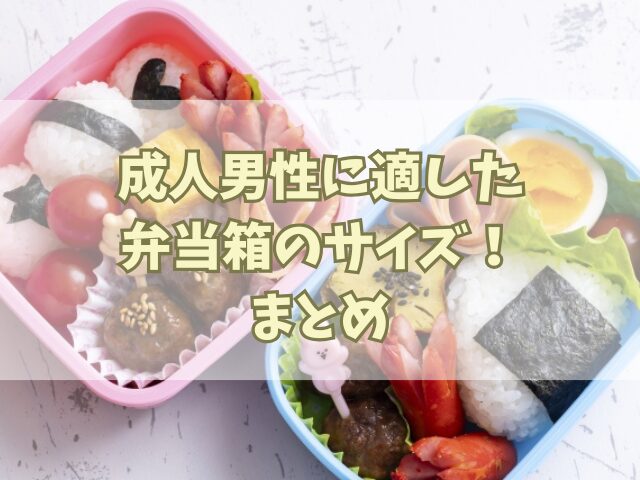 成人男性に適した
弁当箱のサイズ！
まとめ